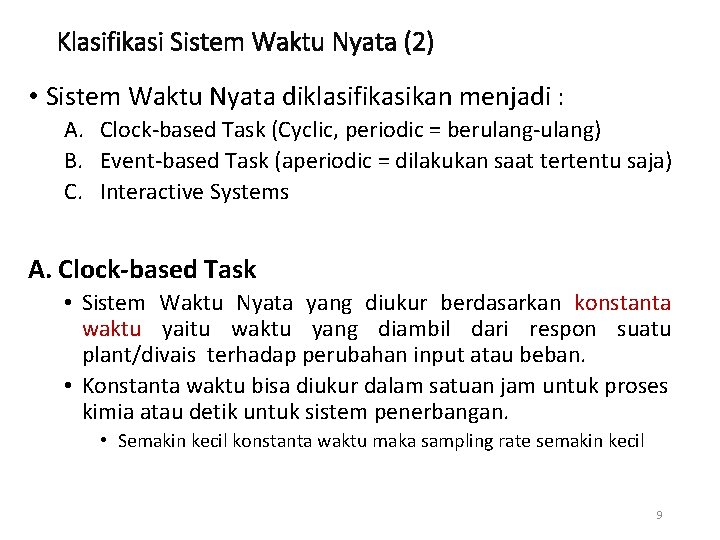 Klasifikasi Sistem Waktu Nyata (2)

• Sistem Waktu Nyata diklasifikasikan menjadi :

A. Clock-based Task (Cyclic, periodic = berulang-ulang)
B. Event-based Task (aperiodic = dilakukan saat tertentu saja)
C. Interactive Systems

A. Clock-based Task

• Sistem Waktu Nyata yang diukur berdasarkan konstanta waktu yaitu waktu yang diambil dari respon suatu plant/divais terhadap perubahan input atau beban.

• Konstanta waktu bisa diukur dalam satuan jam untuk proses kimia atau detik untuk sistem penerbangan.

• Semakin kecil konstanta waktu maka sampling rate semakin kecil

9